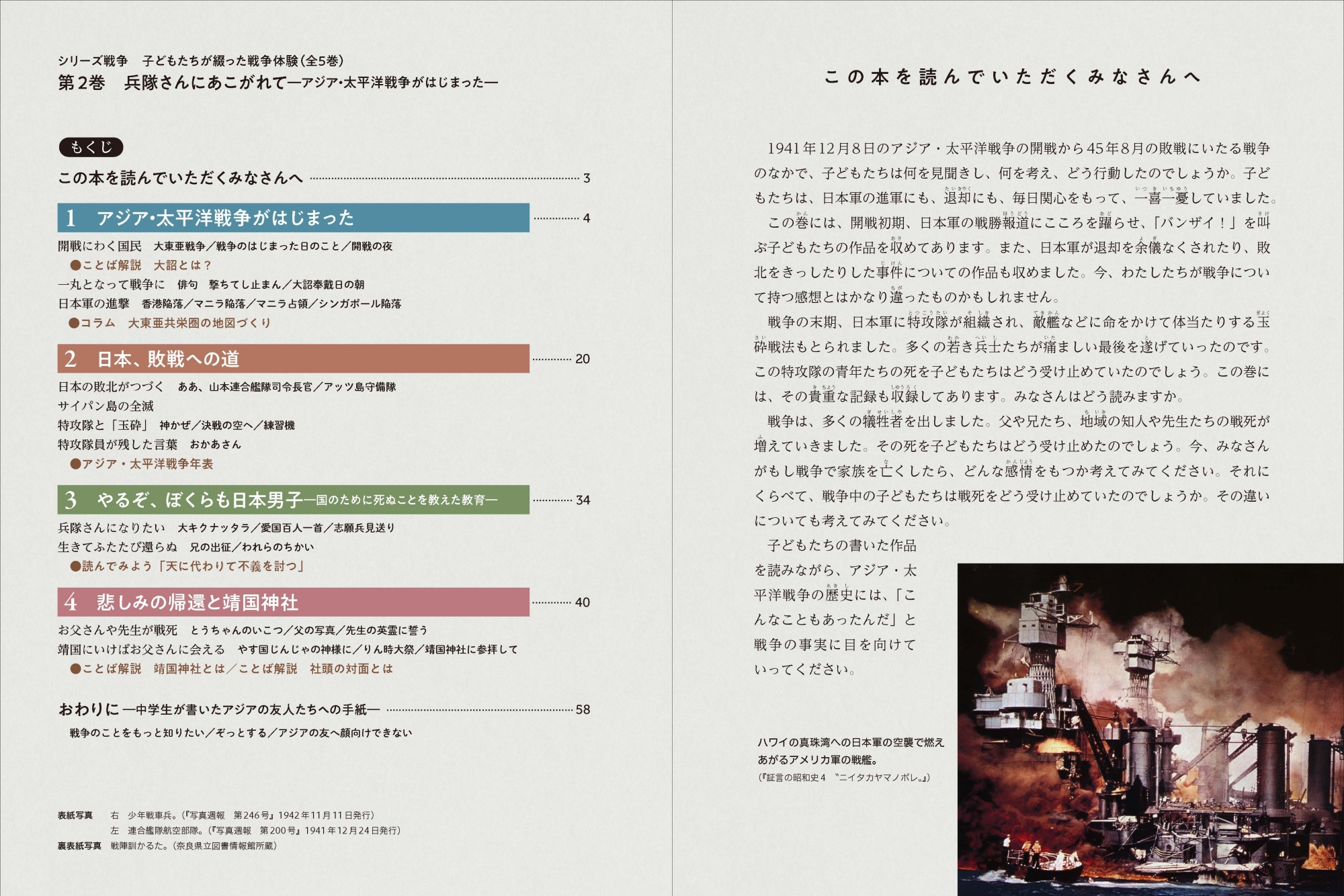 シリーズ戦争　子どもたちが綴った戦争体験（全5巻）
第2巻　兵隊さんにあこがれて―アジア・太平洋戦争がはじまった―

もくじ
この本を読んでいただくみなさんへ …… 3

1　アジア・太平洋戦争がはじまった …… 4
開戦にわく国民　大東亜戦争／戦争のはじまった日のこと／開戦の夜
●ことば解説　大詔とは？
一丸となって戦争に　俳句　撃ちてし止まん／大詔奉戴日の朝
日本軍の進撃　香港陥落／マニラ陥落／マニラ占領／シンガポール陥落
●コラム　大東亜共栄圏の地図づくり

2　日本、敗戦への道 …… 20
日本の敗北がつづく　ああ、山本連合艦隊司令長官／アッツ島守備隊
サイパン島の全滅
特攻隊と「玉砕」　神かぜ／決戦の空へ／練習機
特攻隊員が残した言葉　おかあさん
●アジア・太平洋戦争年表

3　やるぞ、ぼくらも日本男子―国のために死ぬことを教えた教育― …… 34
兵隊さんになりたい　大キクナッタラ／愛国百人一首／志願兵見送り
生きてふたたび還らぬ　兄の出征／われらのちかい
●読んでみよう「天に代わりて不義を討つ」

4　悲しみの帰還と靖国神社 …… 40
お父さんや先生が戦死　とうちゃんのいこつ／父の写真／先生の英霊に誓う
靖国にいけばお父さんに会える　やす国じんじゃの神様に／りん時大祭／靖国神社に参拝して
●ことば解説　靖国神社とは／ことば解説　社頭の対面とは

おわりに―中学生が書いたアジアの友人たちへの手紙― …… 58
戦争のことをもっと知りたい／ぞっとする／アジアの友へ顔向けできない

表紙写真　右　少年戦車兵。（『写真週報　第246号』1942年11月11日発行）
左　連合艦隊航空部隊。（『写真週報　第200号』1941年12月24日発行）
裏表紙写真　戦陣訓かるた。（奈良県立図書情報館所蔵）

この本を読んでいただくみなさんへ

1941年12月8日のアジア・太平洋戦争の開戦から45年8月の敗戦にいたる戦争のなかで、子どもたちは何を見聞きし、何を考え、どう行動したのでしょうか。子どもたちは、日本軍の進軍にも、退却にも、毎日関心をもって、一喜一憂していました。
この巻には、開戦初期、日本軍の戦勝報道にこころを躍らせ、「バンザイ！」を叫ぶ子どもたちの作品を収めてあります。また、日本軍が退却を余儀なくされたり、敗北をきっしたりした事件についての作品も収めました。今、わたしたちが戦争について持つ感想とはかなり違ったものかもしれません。
戦争の末期、日本軍に特攻隊が組織され、敵艦などに命をかけて体当たりする玉砕戦法もとられました。多くの若き兵士たちが痛ましい最後を遂げていったのです。この特攻隊の青年たちの死を子どもたちはどう受け止めていたのでしょう。この巻には、その貴重な記録も収録してあります。みなさんはどう読みますか。
戦争は、多くの犠牲者を出しました。父や兄たち、地域の知人や先生たちの戦死が増えていきました。その死を子どもたちはどう受け止めたのでしょう。今、みなさんがもし戦争で家族を亡くしたら、どんな感情をもつか考えてみてください。それにくらべて、戦争中の子どもたちは戦死をどう受け止めていたのでしょうか。その違いについても考えてみてください。
子どもたちの書いた作品を読みながら、アジア・太平洋戦争の歴史には、「こんなこともあったんだ」と戦争の事実に目を向けていってください。

ハワイの真珠湾への日本軍の空襲で燃えあがるアメリカ軍の戦艦。
（『証言の昭和史4　〝ニイタカヤマノボレ〟』）